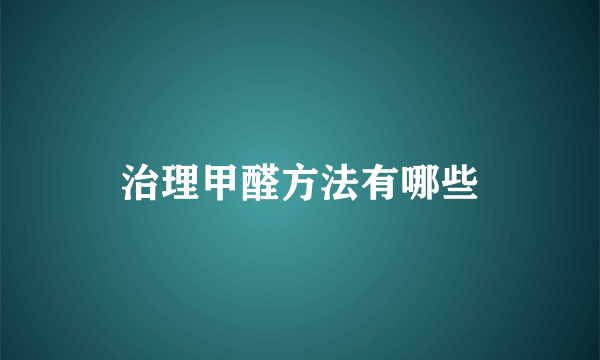 治理甲醛方法有哪些